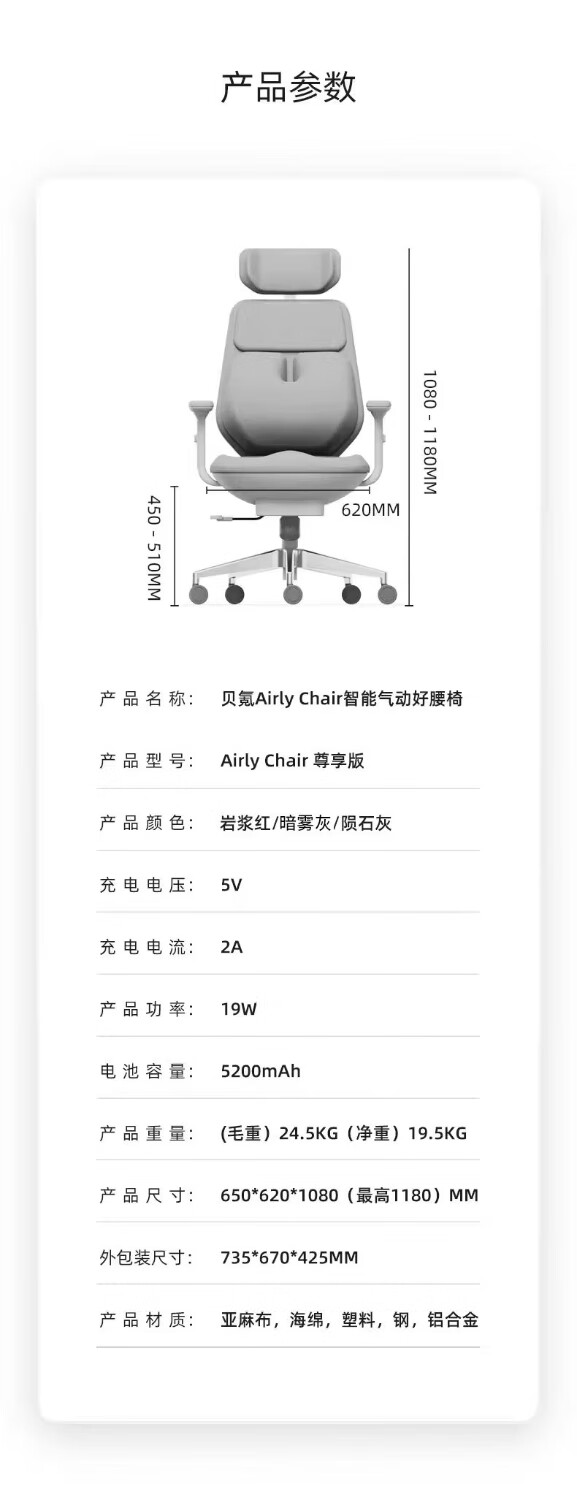 产品参数

1080 - 1180MM

620MM

450 - 510MM

产品名称: 贝氪Airly Chair智能气动好腰椅

产品型号: Airly Chair 尊享版

产品颜色: 岩浆红/暗雾灰/陨石灰

充电电压: 5V

充电电流: 2A

产品功率: 19W

电池容量: 5200mAh

产品重量: (毛重)24.5KG(净重)19.5KG

产品尺寸: 650*620*1080(最高1180)MM

外包装尺寸: 735*670*425MM

产品材质: 亚麻布,海绵,塑料,钢,铝合金